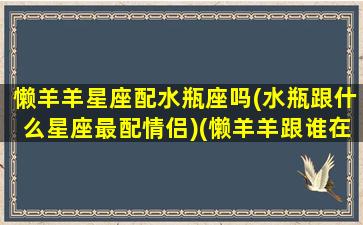 懒羊羊星座配水瓶座吗(水瓶跟什么星座最配情侣)(懒羊羊跟谁在